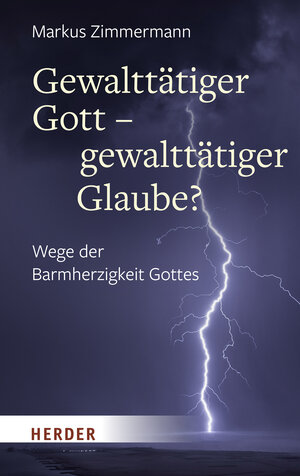 Markus Zimmermann

Gewalttätiger Gott – gewalttätiger Glaube?

Wege der Barmherzigkeit Gottes

HERDER